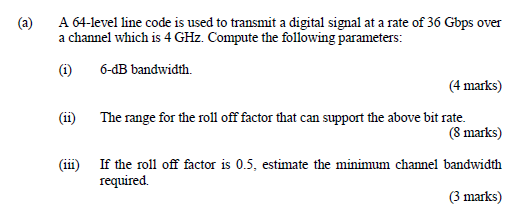 (a) A 64-level line code is used to transmit a digital signal at a rate of 36 Gbps over a channel which is 4 GHz. Compute the following parameters:

(i) 6-dB bandwidth.

(4 marks)

(ii) The range for the roll off factor that can support the above bit rate.

(8 marks)

(iii) If the roll off factor is 0.5, estimate the minimum channel bandwidth required.

(3 marks)